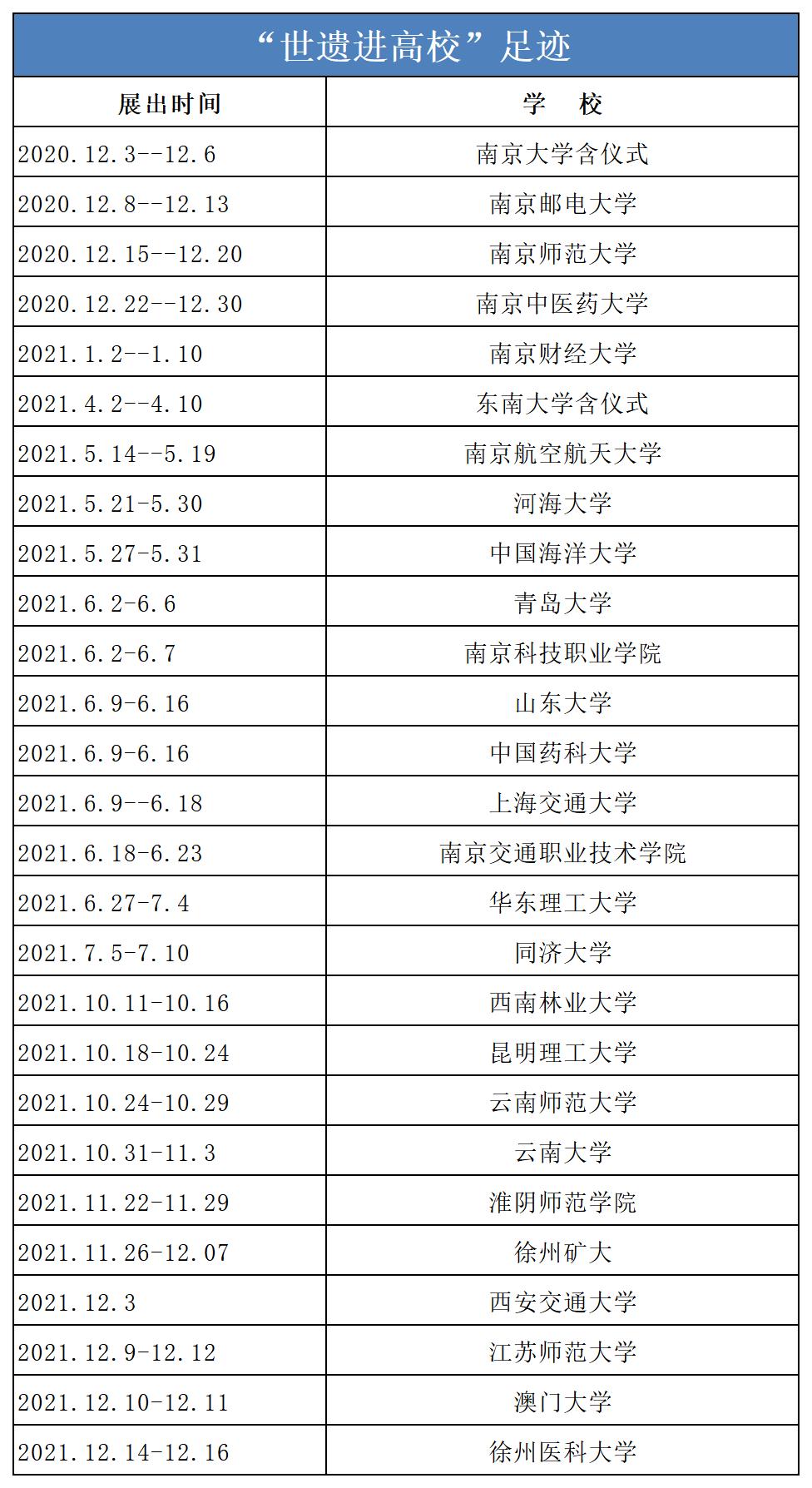 “世遗进高校”足迹

| 展出时间 | 学　校 |
|---|---|
| 2020.12.3--12.6 | 南京大学含仪式 |
| 2020.12.8--12.13 | 南京邮电大学 |
| 2020.12.15--12.20 | 南京师范大学 |
| 2020.12.22--12.30 | 南京中医药大学 |
| 2021.1.2--1.10 | 南京财经大学 |
| 2021.4.2--4.10 | 东南大学含仪式 |
| 2021.5.14--5.19 | 南京航空航天大学 |
| 2021.5.21-5.30 | 河海大学 |
| 2021.5.27-5.31 | 中国海洋大学 |
| 2021.6.2-6.6 | 青岛大学 |
| 2021.6.2-6.7 | 南京科技职业学院 |
| 2021.6.9-6.16 | 山东大学 |
| 2021.6.9-6.16 | 中国药科大学 |
| 2021.6.9--6.18 | 上海交通大学 |
| 2021.6.18-6.23 | 南京交通职业技术学院 |
| 2021.6.27-7.4 | 华东理工大学 |
| 2021.7.5-7.10 | 同济大学 |
| 2021.10.11-10.16 | 西南林业大学 |
| 2021.10.18-10.24 | 昆明理工大学 |
| 2021.10.24-10.29 | 云南师范大学 |
| 2021.10.31-11.3 | 云南大学 |
| 2021.11.22-11.29 | 淮阴师范学院 |
| 2021.11.26-12.07 | 徐州矿大 |
| 2021.12.3 | 西安交通大学 |
| 2021.12.9-12.12 | 江苏师范大学 |
| 2021.12.10-12.11 | 澳门大学 |
| 2021.12.14-12.16 | 徐州医科大学 |